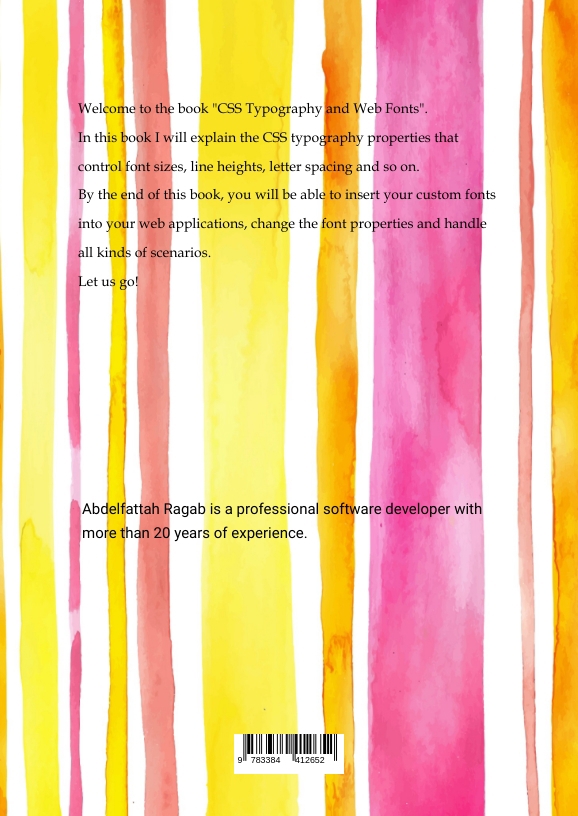 Welcome to the book "CSS Typography and Web Fonts".

In this book I will explain the CSS typography properties that control font sizes, line heights, letter spacing and so on.

By the end of this book, you will be able to insert your custom fonts into your web applications, change the font properties and handle all kinds of scenarios.

Let us go!

Abdelfattah Ragab is a professional software developer with more than 20 years of experience.

9 783384 412652